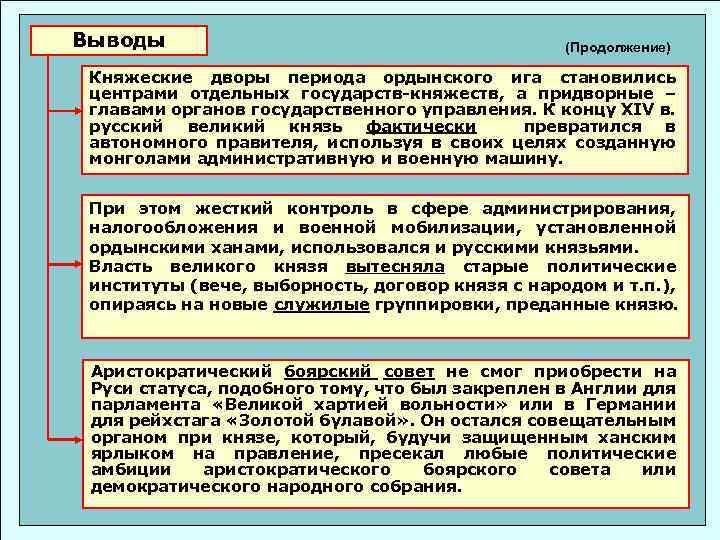 Выводы

(Продолжение)

Княжеские дворы периода ордынского ига становились центрами отдельных государств-княжеств, а придворные – главами органов государственного управления. К концу XIV в. русский великий князь фактически превратился в автономного правителя, используя в своих целях созданную монголами административную и военную машину.

При этом жесткий контроль в сфере администрирования, налогообложения и военной мобилизации, установленной ордынскими ханами, использовался и русскими князьями. Власть великого князя вытесняла старые политические институты (вече, выборность, договор князя с народом и т.п.), опираясь на новые служилые группировки, преданные князю.

Аристократический боярский совет не смог приобрести на Руси статуса, подобного тому, что был закреплен в Англии для парламента «Великой хартией вольности» или в Германии для рейхстага «Золотой булавой». Он остался совещательным органом при князе, который, будучи защищенным ханским ярлыком на правление, пресекал любые политические амбиции аристократического боярского совета или демократического народного собрания.